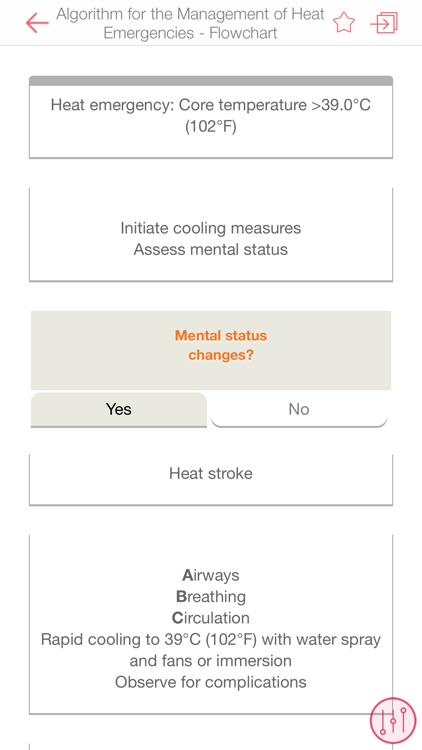 Algorithm for the Management of Heat Emergencies - Flowchart

Heat emergency: Core temperature >39.0°C (102°F)

Initiate cooling measures
Assess mental status

Mental status changes?

Yes

No

Heat stroke

Airways
Breathing
Circulation
Rapid cooling to 39°C (102°F) with water spray and fans or immersion
Observe for complications